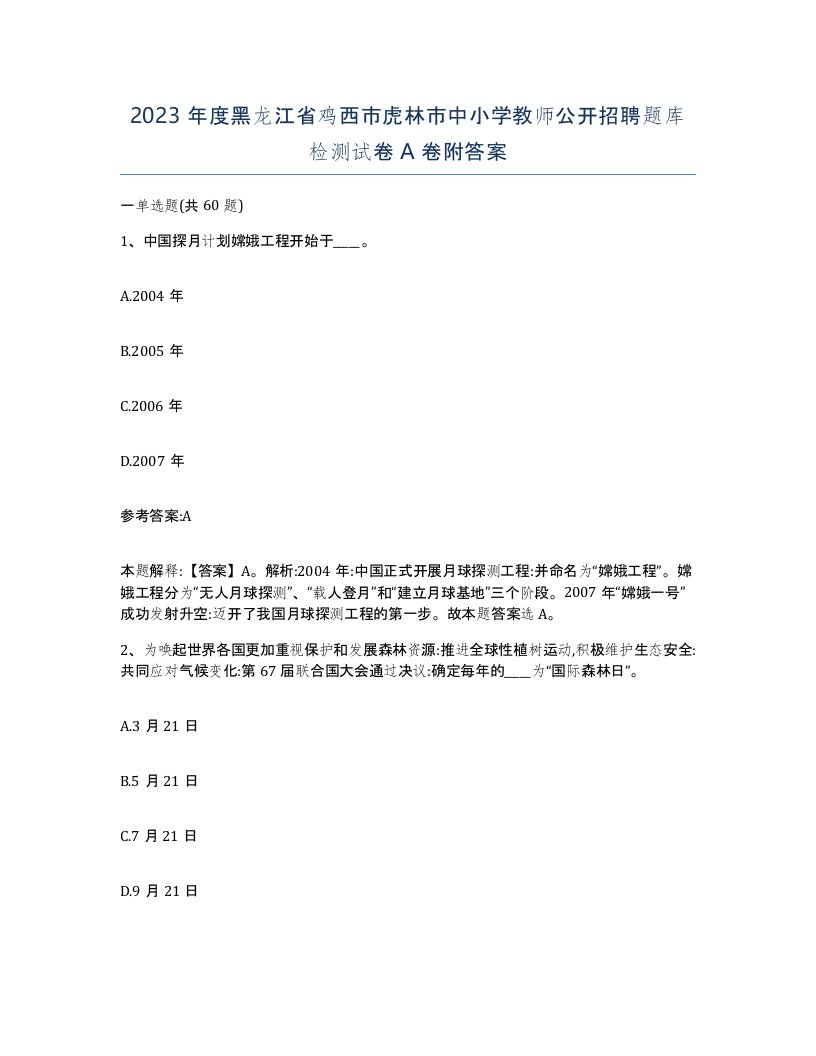 2023 年度黑龙江省鸡西市虎林市中小学教师公开招聘题库检测试卷 A 卷附答案

一单选题(共 60 题)

1、中国探月计划嫦娥工程开始于____。

A.2004 年

B.2005 年

C.2006 年

D.2007 年

参考答案:A

本题解释:【答案】A。解析:2004 年:中国正式开展月球探测工程:并命名为“嫦娥工程”。嫦娥工程分为“无人月球探测”、“载人登月”和“建立月球基地”三个阶段。2007 年“嫦娥一号”成功发射升空:迈开了我国月球探测工程的第一步。故本题答案选 A。

2、为唤起世界各国更加重视保护和发展森林资源:推进全球性植树运动,积极维护生态安全:共同应对气候变化:第 67 届联合国大会通过决议:确定每年的____为“国际森林日”。

A.3 月 21 日

B.5 月 21 日

C.7 月 21 日

D.9 月 21 日